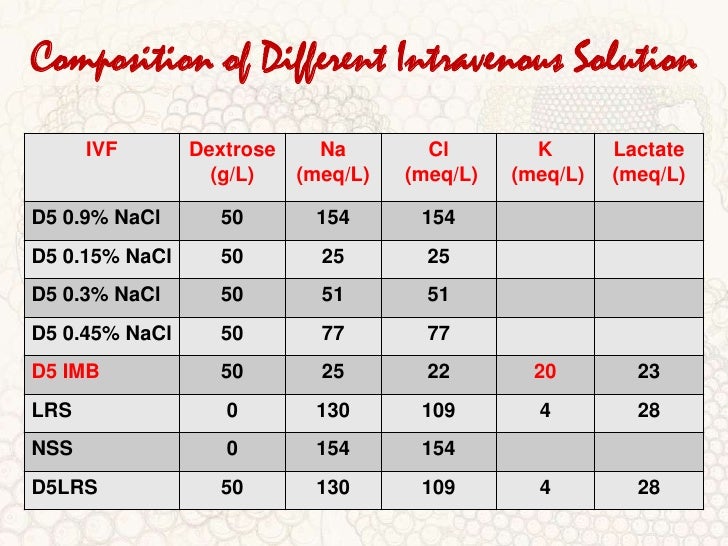 Composition of Different Intravenous Solution

| IVF | Dextrose (g/L) | Na (meq/L) | Cl (meq/L) | K (meq/L) | Lactate (meq/L) |
|---|---|---|---|---|---|
| D5 0.9% NaCl | 50 | 154 | 154 | | |
| D5 0.15% NaCl | 50 | 25 | 25 | | |
| D5 0.3% NaCl | 50 | 51 | 51 | | |
| D5 0.45% NaCl | 50 | 77 | 77 | | |
| D5 IMB | 50 | 25 | 22 | 20 | 23 |
| LRS | 0 | 130 | 109 | 4 | 28 |
| NSS | 0 | 154 | 154 | | |
| D5LRS | 50 | 130 | 109 | 4 | 28 |